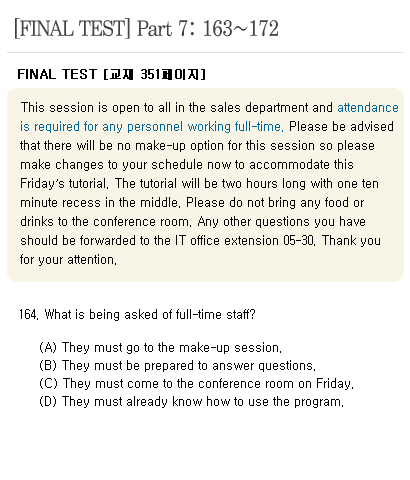 [FINAL TEST] Part 7: 163~172

FINAL TEST [교재 351페이지]

This session is open to all in the sales department and attendance is required for any personnel working full-time. Please be advised that there will be no make-up option for this session so please make changes to your schedule now to accommodate this Friday's tutorial. The tutorial will be two hours long with one ten minute recess in the middle. Please do not bring any food or drinks to the conference room. Any other questions you have should be forwarded to the IT office extension 05-30. Thank you for your attention.

164. What is being asked of full-time staff?

(A) They must go to the make-up session.
(B) They must be prepared to answer questions.
(C) They must come to the conference room on Friday.
(D) They must already know how to use the program.